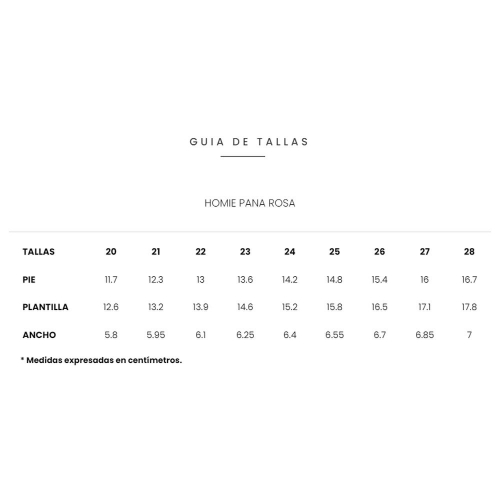 GUIA DE TALLAS

HOMIE PANA ROSA

| TALLAS | 20 | 21 | 22 | 23 | 24 | 25 | 26 | 27 | 28 |
|---|---|---|---|---|---|---|---|---|---|
| PIE | 11.7 | 12.3 | 13 | 13.6 | 14.2 | 14.8 | 15.4 | 16 | 16.7 |
| PLANTILLA | 12.6 | 13.2 | 13.9 | 14.6 | 15.2 | 15.8 | 16.5 | 17.1 | 17.8 |
| ANCHO | 5.8 | 5.95 | 6.1 | 6.25 | 6.4 | 6.55 | 6.7 | 6.85 | 7 |

* Medidas expresadas en centímetros.